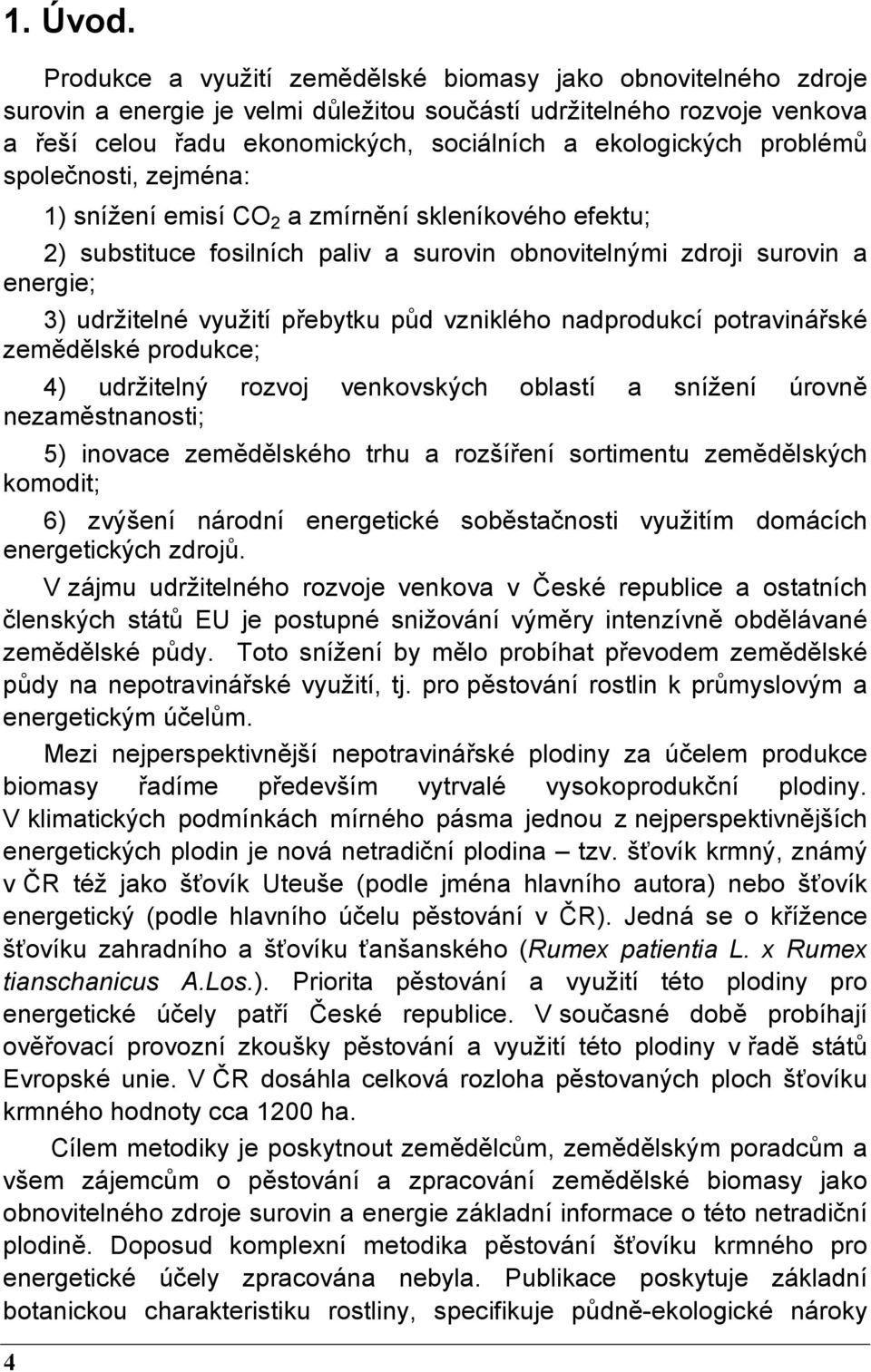 1. Úvod.

Produkce a využití zemědělské biomasy jako obnovitelného zdroje surovin a energie je velmi důležitou součástí udržitelného rozvoje venkova a řeší celou řadu ekonomických, sociálních a ekologických problémů společnosti, zejména:

1) snížení emisí $CO_2$ a zmírnění skleníkového efektu;

2) substituce fosilních paliv a surovin obnovitelnými zdroji surovin a energie;

3) udržitelné využití přebytku půd vzniklého nadprodukcí potravinářské zemědělské produkce;

4) udržitelný rozvoj venkovských oblastí a snížení úrovně nezaměstnanosti;

5) inovace zemědělského trhu a rozšíření sortimentu zemědělských komodit;

6) zvýšení národní energetické soběstačnosti využitím domácích energetických zdrojů.

V zájmu udržitelného rozvoje venkova v České republice a ostatních členských států EU je postupné snižování výměry intenzívně obdělávané zemědělské půdy. Toto snížení by mělo probíhat převodem zemědělské půdy na nepotravinářské využití, tj. pro pěstování rostlin k průmyslovým a energetickým účelům.

Mezi nejperspektivnější nepotravinářské plodiny za účelem produkce biomasy řadíme především vytrvalé vysokoprodukční plodiny. V klimatických podmínkách mírného pásma jednou z nejperspektivnějších energetických plodin je nová netradiční plodina – tzv. šťovík krmný, známý v ČR též jako šťovík Uteuše (podle jména hlavního autora) nebo šťovík energetický (podle hlavního účelu pěstování v ČR). Jedná se o křížence šťovíku zahradního a šťovíku ťanšanského (Rumex patientia L. x Rumex tianschanicus A.Los.). Priorita pěstování a využití této plodiny pro energetické účely patří České republice. V současné době probíhají ověřovací provozní zkoušky pěstování a využití této plodiny v řadě států Evropské unie. V ČR dosáhla celková rozloha pěstovaných ploch šťovíku krmného hodnoty cca 1200 ha.

Cílem metodiky je poskytnout zemědělcům, zemědělským poradcům a všem zájemcům o pěstování a zpracování zemědělské biomasy jako obnovitelného zdroje surovin a energie základní informace o této netradiční plodině. Doposud komplexní metodika pěstování šťovíku krmného pro energetické účely zpracována nebyla. Publikace poskytuje základní botanickou charakteristiku rostliny, specifikuje půdně-ekologické nároky

4